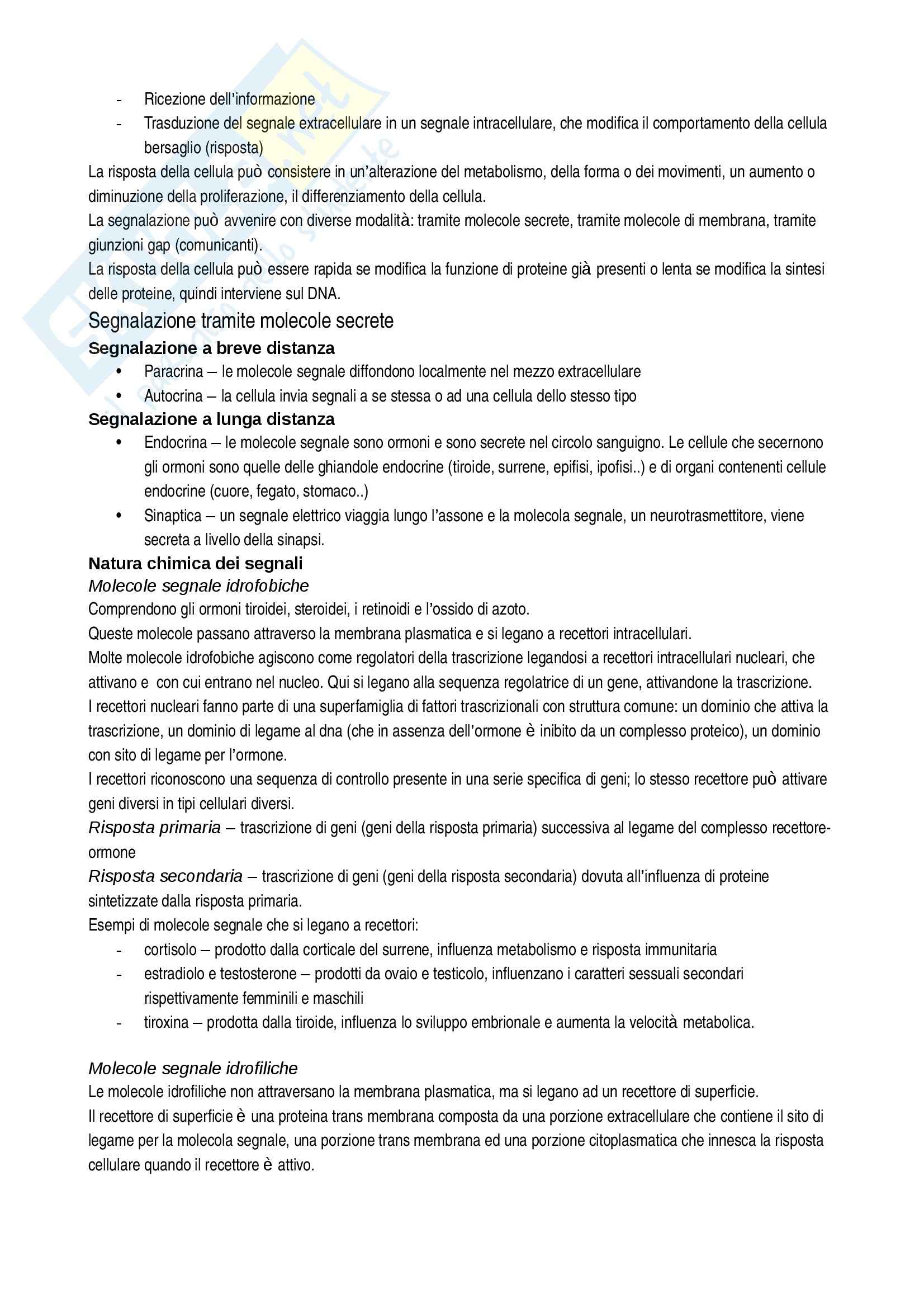 - Ricezione dell'informazione
- Trasduzione del segnale extracellulare in un segnale intracellulare, che modifica il comportamento della cellula bersaglio (risposta)

La risposta della cellula può consistere in un'alterazione del metabolismo, della forma o dei movimenti, un aumento o diminuzione della proliferazione, il differenziamento della cellula.
La segnalazione può avvenire con diverse modalità: tramite molecole secrete, tramite molecole di membrana, tramite giunzioni gap (comunicanti).
La risposta della cellula può essere rapida se modifica la funzione di proteine già presenti o lenta se modifica la sintesi delle proteine, quindi interviene sul DNA.

Segnalazione tramite molecole secrete

Segnalazione a breve distanza

• Paracrina – le molecole segnale diffondono localmente nel mezzo extracellulare
• Autocrina – la cellula invia segnali a se stessa o ad una cellula dello stesso tipo

Segnalazione a lunga distanza

• Endocrina – le molecole segnale sono ormoni e sono secrete nel circolo sanguigno. Le cellule che secernono gli ormoni sono quelle delle ghiandole endocrine (tiroide, surrene, epifisi, ipofisi..) e di organi contenenti cellule endocrine (cuore, fegato, stomaco..)
• Sinaptica – un segnale elettrico viaggia lungo l'assone e la molecola segnale, un neurotrasmettitore, viene secreta a livello della sinapsi.

Natura chimica dei segnali

Molecole segnale idrofobiche

Comprendono gli ormoni tiroidei, steroidei, i retinoidi e l'ossido di azoto.
Queste molecole passano attraverso la membrana plasmatica e si legano a recettori intracellulari.
Molte molecole idrofobiche agiscono come regolatori della trascrizione legandosi a recettori intracellulari nucleari, che attivano e con cui entrano nel nucleo. Qui si legano alla sequenza regolatrice di un gene, attivandone la trascrizione.
I recettori nucleari fanno parte di una superfamiglia di fattori trascrizionali con struttura comune: un dominio che attiva la trascrizione, un dominio di legame al dna (che in assenza dell'ormone è inibito da un complesso proteico), un dominio con sito di legame per l'ormone.
I recettori riconoscono una sequenza di controllo presente in una serie specifica di geni; lo stesso recettore può attivare geni diversi in tipi cellulari diversi.
Risposta primaria – trascrizione di geni (geni della risposta primaria) successiva al legame del complesso recettore-ormone
Risposta secondaria – trascrizione di geni (geni della risposta secondaria) dovuta all'influenza di proteine sintetizzate dalla risposta primaria.
Esempi di molecole segnale che si legano a recettori:

- cortisolo – prodotto dalla corticale del surrene, influenza metabolismo e risposta immunitaria
- estradiolo e testosterone – prodotti da ovaio e testicolo, influenzano i caratteri sessuali secondari rispettivamente femminili e maschili
- tiroxina – prodotta dalla tiroide, influenza lo sviluppo embrionale e aumenta la velocità metabolica.

Molecole segnale idrofiliche

Le molecole idrofiliche non attraversano la membrana plasmatica, ma si legano ad un recettore di superficie.
Il recettore di superficie è una proteina trans membrana composta da una porzione extracellulare che contiene il sito di legame per la molecola segnale, una porzione trans membrana ed una porzione citoplasmatica che innesca la risposta cellulare quando il recettore è attivo.